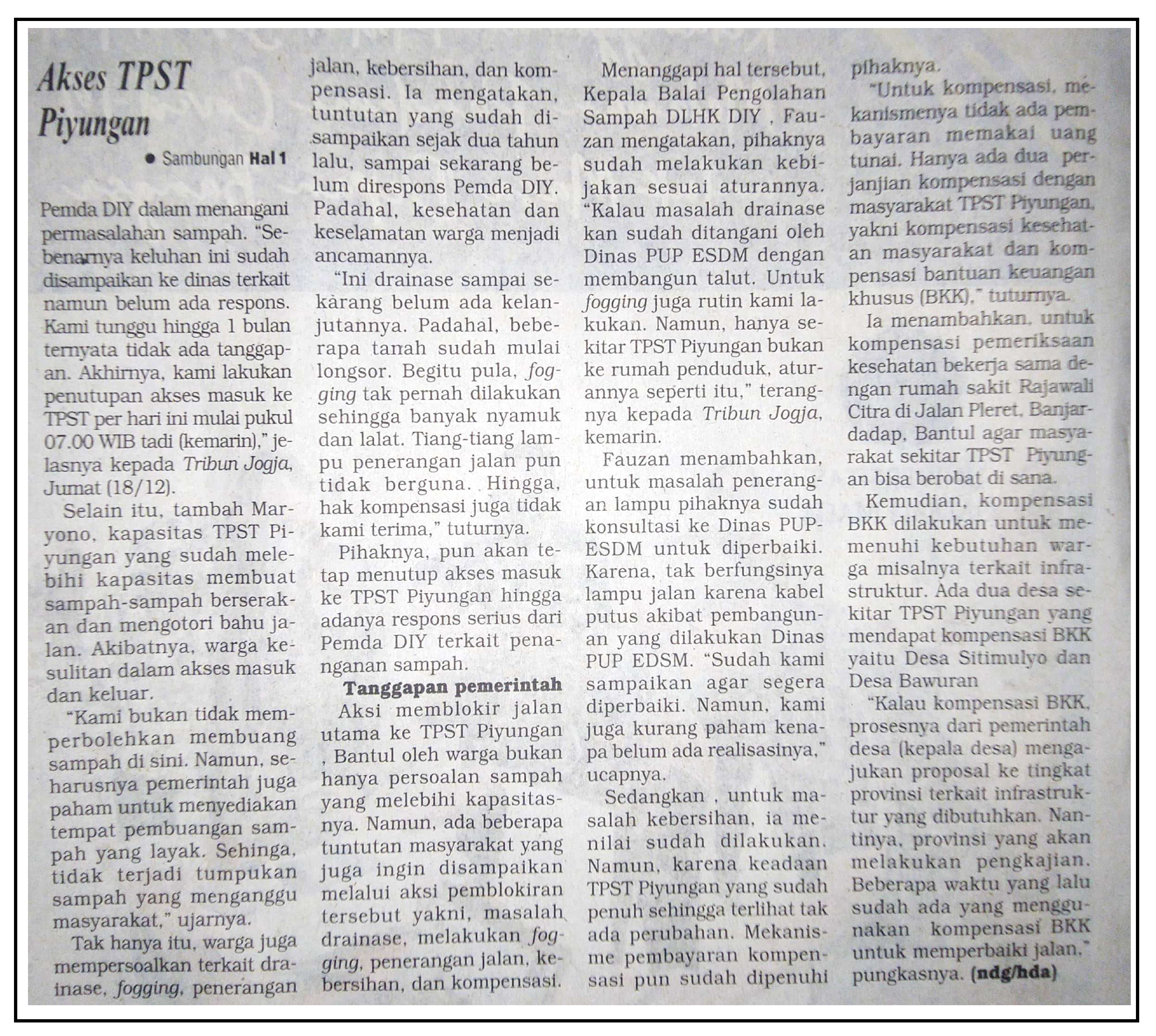 Akses TPST Piyungan

• Sambungan Hal 1

Pemda DIY dalam menangani permasalahan sampah. "Sebenarnya keluhan ini sudah disampaikan ke dinas terkait namun belum ada respons. Kami tunggu hingga 1 bulan ternyata tidak ada tanggapan. Akhirnya, kami lakukan penutupan akses masuk ke TPST per hari ini mulai pukul 07.00 WIB tadi (kemarin)," jelasnya kepada Tribun Jogja, Jumat (18/12).

Selain itu, tambah Maryono, kapasitas TPST Piyungan yang sudah melebihi kapasitas membuat sampah-sampah berserakan dan mengotori bahu jalan. Akibatnya, warga kesulitan dalam akses masuk dan keluar.

"Kami bukan tidak memperbolehkan membuang sampah di sini. Namun, seharusnya pemerintah juga paham untuk menyediakan tempat pembuangan sampah yang layak. Sehinga, tidak terjadi tumpukan sampah yang menganggu masyarakat," ujarnya.

Tak hanya itu, warga juga mempersoalkan terkait drainase, fogging, penerangan jalan, kebersihan, dan kompensasi. Ia mengatakan, tuntutan yang sudah disampaikan sejak dua tahun lalu, sampai sekarang belum direspons Pemda DIY. Padahal, kesehatan dan keselamatan warga menjadi ancamannya.

"Ini drainase sampai sekarang belum ada kelanjutannya. Padahal, beberapa tanah sudah mulai longsor. Begitu pula, fogging tak pernah dilakukan sehingga banyak nyamuk dan lalat. Tiang-tiang lampu penerangan jalan pun tidak berguna. Hingga, hak kompensasi juga tidak kami terima," tuturnya.

Pihaknya, pun akan tetap menutup akses masuk ke TPST Piyungan hingga adanya respons serius dari Pemda DIY terkait penanganan sampah.

Tanggapan pemerintah

Aksi memblokir jalan utama ke TPST Piyungan , Bantul oleh warga bukan hanya persoalan sampah yang melebihi kapasitasnya. Namun, ada beberapa tuntutan masyarakat yang juga ingin disampaikan melalui aksi pemblokiran tersebut yakni, masalah drainase, melakukan fogging, penerangan jalan, kebersihan, dan kompensasi.

Menanggapi hal tersebut, Kepala Balai Pengolahan Sampah DLHK DIY , Fauzan mengatakan, pihaknya sudah melakukan kebijakan sesuai aturannya. "Kalau masalah drainase kan sudah ditangani oleh Dinas PUP ESDM dengan membangun talut. Untuk fogging juga rutin kami lakukan. Namun, hanya sekitar TPST Piyungan bukan ke rumah penduduk, aturannya seperti itu," terangnya kepada Tribun Jogja, kemarin.

Fauzan menambahkan, untuk masalah penerangan lampu pihaknya sudah konsultasi ke Dinas PUP-ESDM untuk diperbaiki. Karena, tak berfungsinya lampu jalan karena kabel putus akibat pembangunan yang dilakukan Dinas PUP EDSM. "Sudah kami sampaikan agar segera diperbaiki. Namun, kami juga kurang paham kenapa belum ada realisasinya," ucapnya.

Sedangkan , untuk masalah kebersihan, ia menilai sudah dilakukan. Namun, karena keadaan TPST Piyungan yang sudah penuh sehingga terlihat tak ada perubahan. Mekanisme pembayaran kompensasi pun sudah dipenuhi pihaknya.

"Untuk kompensasi, mekanismenya tidak ada pembayaran memakai uang tunai. Hanya ada dua perjanjian kompensasi dengan masyarakat TPST Piyungan, yakni kompensasi kesehatan masyarakat dan kompensasi bantuan keuangan khusus (BKK)," tuturnya.

Ia menambahkan, untuk kompensasi pemeriksaan kesehatan bekerja sama dengan rumah sakit Rajawali Citra di Jalan Pleret, Banjardadap, Bantul agar masyarakat sekitar TPST Piyungan bisa berobat di sana.

Kemudian, kompensasi BKK dilakukan untuk memenuhi kebutuhan warga misalnya terkait infrastruktur. Ada dua desa sekitar TPST Piyungan yang mendapat kompensasi BKK yaitu Desa Sitimulyo dan Desa Bawuran

"Kalau kompensasi BKK, prosesnya dari pemerintah desa (kepala desa) mengajukan proposal ke tingkat provinsi terkait infrastruktur yang dibutuhkan. Nantinya, provinsi yang akan melakukan pengkajian. Beberapa waktu yang lalu sudah ada yang menggunakan kompensasi BKK untuk memperbaiki jalan," pungkasnya. (ndg/hda)